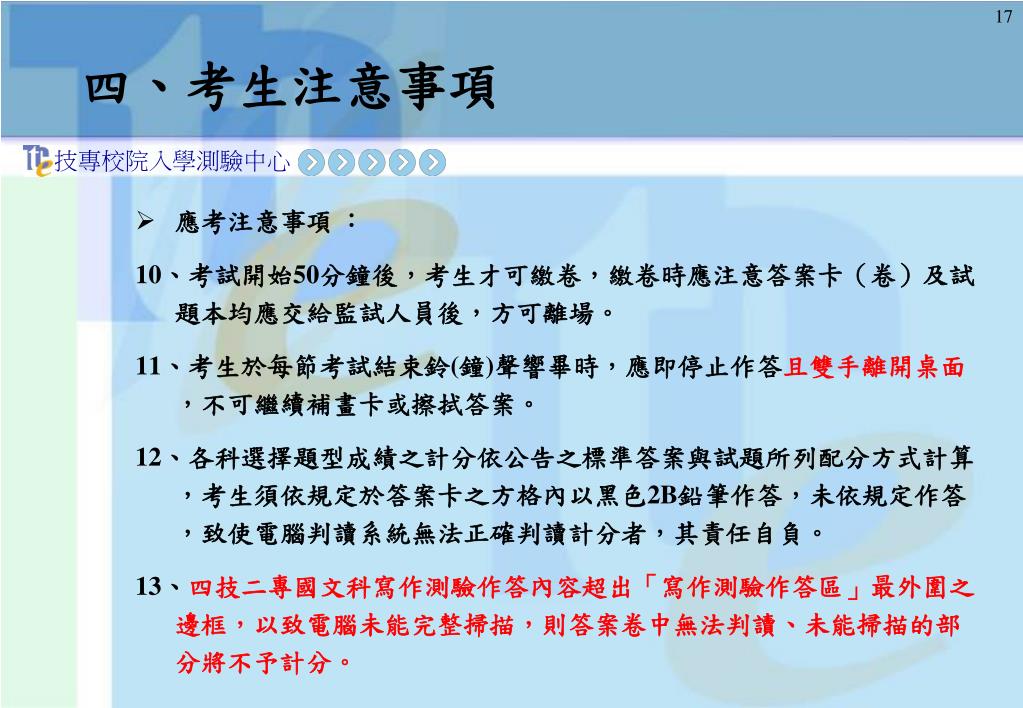 17

四、考生注意事項

技專校院入學測驗中心

➢ 應考注意事項：

10、考試開始50分鐘後，考生才可繳卷，繳卷時應注意答案卡（卷）及試題本均應交給監試人員後，方可離場。

11、考生於每節考試結束鈴(鐘)聲響畢時，應即停止作答且雙手離開桌面，不可繼續補畫卡或擦拭答案。

12、各科選擇題型成績之計分依公告之標準答案與試題所列配分方式計算，考生須依規定於答案卡之方格內以黑色2B鉛筆作答，未依規定作答，致使電腦判讀系統無法正確判讀計分者，其責任自負。

13、四技二專國文科寫作測驗作答內容超出「寫作測驗作答區」最外圍之邊框，以致電腦未能完整掃描，則答案卷中無法判讀、未能掃描的部分將不予計分。